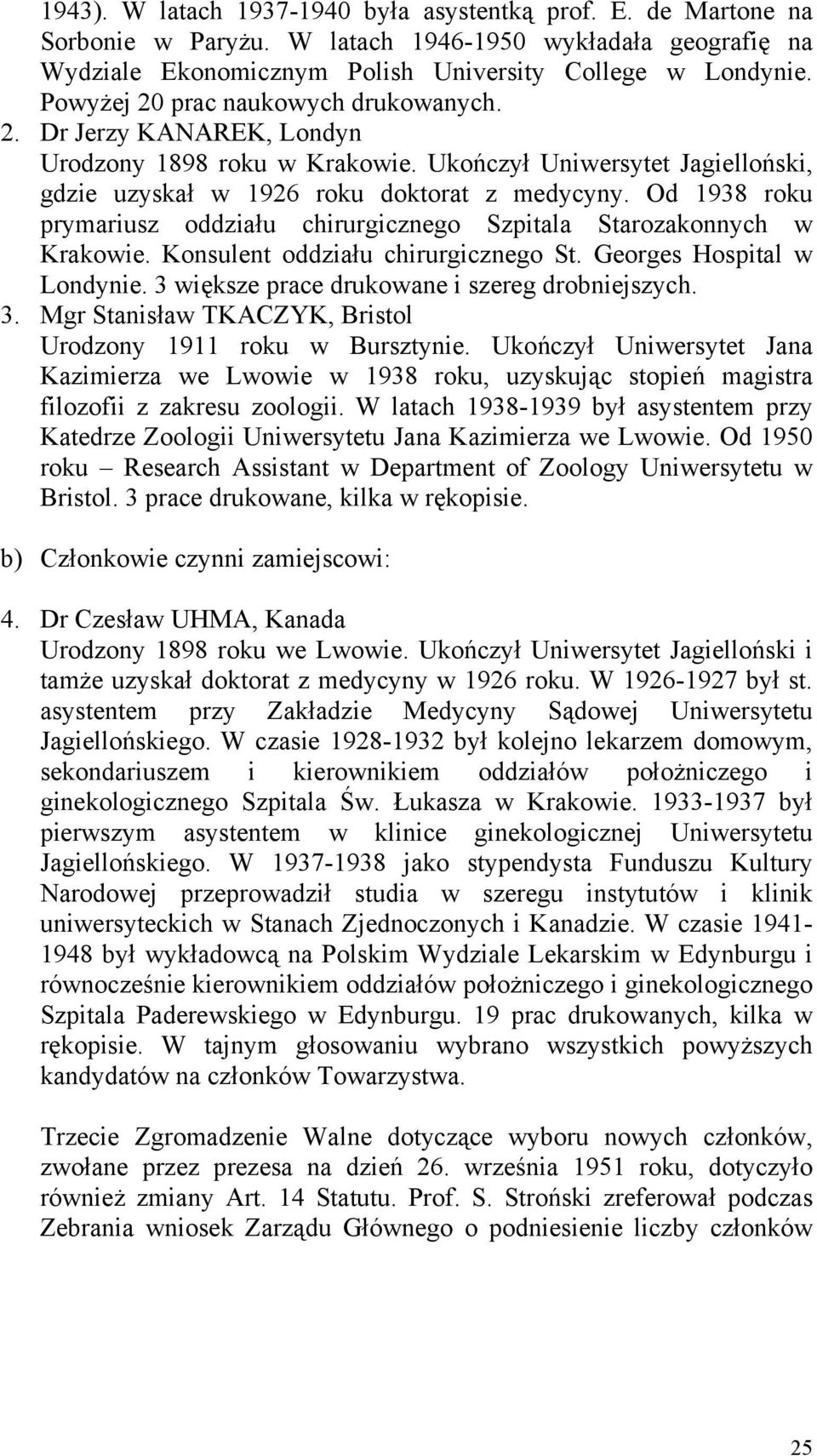 1943). W latach 1937-1940 była asystentką prof. E. de Martone na Sorbonie w Paryżu. W latach 1946-1950 wykładała geografię na Wydziale Ekonomicznym Polish University College w Londynie. Powyżej 20 prac naukowych drukowanych.

2. Dr Jerzy KANAREK, Londyn
Urodzony 1898 roku w Krakowie. Ukończył Uniwersytet Jagielloński, gdzie uzyskał w 1926 roku doktorat z medycyny. Od 1938 roku prymariusz oddziału chirurgicznego Szpitala Starozakonnych w Krakowie. Konsulent oddziału chirurgicznego St. Georges Hospital w Londynie. 3 większe prace drukowane i szereg drobniejszych.

3. Mgr Stanisław TKACZYK, Bristol
Urodzony 1911 roku w Bursztynie. Ukończył Uniwersytet Jana Kazimierza we Lwowie w 1938 roku, uzyskując stopień magistra filozofii z zakresu zoologii. W latach 1938-1939 był asystentem przy Katedrze Zoologii Uniwersytetu Jana Kazimierza we Lwowie. Od 1950 roku – Research Assistant w Department of Zoology Uniwersytetu w Bristol. 3 prace drukowane, kilka w rękopisie.

b) Członkowie czynni zamiejscowi:

4. Dr Czesław UHMA, Kanada
Urodzony 1898 roku we Lwowie. Ukończył Uniwersytet Jagielloński i tamże uzyskał doktorat z medycyny w 1926 roku. W 1926-1927 był st. asystentem przy Zakładzie Medycyny Sądowej Uniwersytetu Jagiellońskiego. W czasie 1928-1932 był kolejno lekarzem domowym, sekondariuszem i kierownikiem oddziałów położniczego i ginekologicznego Szpitala Św. Łukasza w Krakowie. 1933-1937 był pierwszym asystentem w klinice ginekologicznej Uniwersytetu Jagiellońskiego. W 1937-1938 jako stypendysta Funduszu Kultury Narodowej przeprowadził studia w szeregu instytutów i klinik uniwersyteckich w Stanach Zjednoczonych i Kanadzie. W czasie 1941-1948 był wykładowcą na Polskim Wydziale Lekarskim w Edynburgu i równocześnie kierownikiem oddziałów położniczego i ginekologicznego Szpitala Paderewskiego w Edynburgu. 19 prac drukowanych, kilka w rękopisie. W tajnym głosowaniu wybrano wszystkich powyższych kandydatów na członków Towarzystwa.

Trzecie Zgromadzenie Walne dotyczące wyboru nowych członków, zwołane przez prezesa na dzień 26. września 1951 roku, dotyczyło również zmiany Art. 14 Statutu. Prof. S. Stroński zreferował podczas Zebrania wniosek Zarządu Głównego o podniesienie liczby członków

25